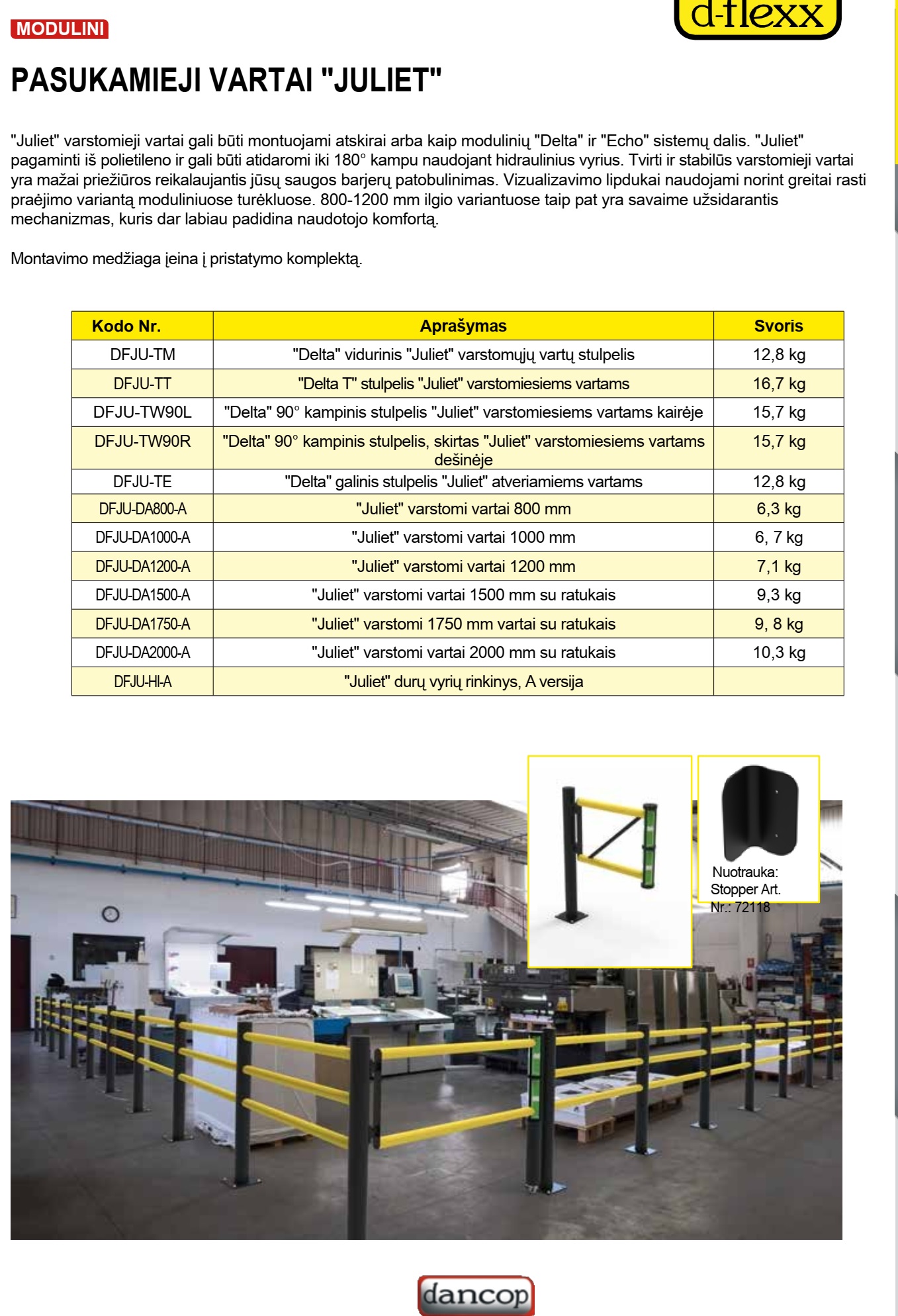 MODULINI

d-flexx

PASUKAMIEJI VARTAI "JULIET"

"Juliet" varstomieji vartai gali būti montuojami atskirai arba kaip modulinių "Delta" ir "Echo" sistemų dalis. "Juliet" pagaminti iš polietileno ir gali būti atidaromi iki 180° kampu naudojant hidraulinius vyrius. Tvirti ir stabilūs varstomieji vartai yra mažai priežiūros reikalaujantis jūsų saugos barjerų patobulinimas. Vizualizavimo lipdukai naudojami norint greitai rasti praėjimo variantą moduliniuose turėkluose. 800-1200 mm ilgio variantuose taip pat yra savaime užsidarantis mechanizmas, kuris dar labiau padidina naudotojo komfortą.

Montavimo medžiaga įeina į pristatymo komplektą.

| Kodo Nr. | Aprašymas | Svoris |
|---|---|---|
| DFJU-TM | "Delta" vidurinis "Juliet" varstomųjų vartų stulpelis | 12,8 kg |
| DFJU-TT | "Delta T" stulpelis "Juliet" varstomiesiems vartams | 16,7 kg |
| DFJU-TW90L | "Delta" 90° kampinis stulpelis "Juliet" varstomiesiems vartams kairėje | 15,7 kg |
| DFJU-TW90R | "Delta" 90° kampinis stulpelis, skirtas "Juliet" varstomiesiems vartams dešinėje | 15,7 kg |
| DFJU-TE | "Delta" galinis stulpelis "Juliet" atveriamiems vartams | 12,8 kg |
| DFJU-DA800-A | "Juliet" varstomi vartai 800 mm | 6,3 kg |
| DFJU-DA1000-A | "Juliet" varstomi vartai 1000 mm | 6, 7 kg |
| DFJU-DA1200-A | "Juliet" varstomi vartai 1200 mm | 7,1 kg |
| DFJU-DA1500-A | "Juliet" varstomi vartai 1500 mm su ratukais | 9,3 kg |
| DFJU-DA1750-A | "Juliet" varstomi 1750 mm vartai su ratukais | 9, 8 kg |
| DFJU-DA2000-A | "Juliet" varstomi vartai 2000 mm su ratukais | 10,3 kg |
| DFJU-HI-A | "Juliet" durų vyrių rinkinys, A versija | |

Nuotrauka: Stopper Art. Nr.: 72118

dancop